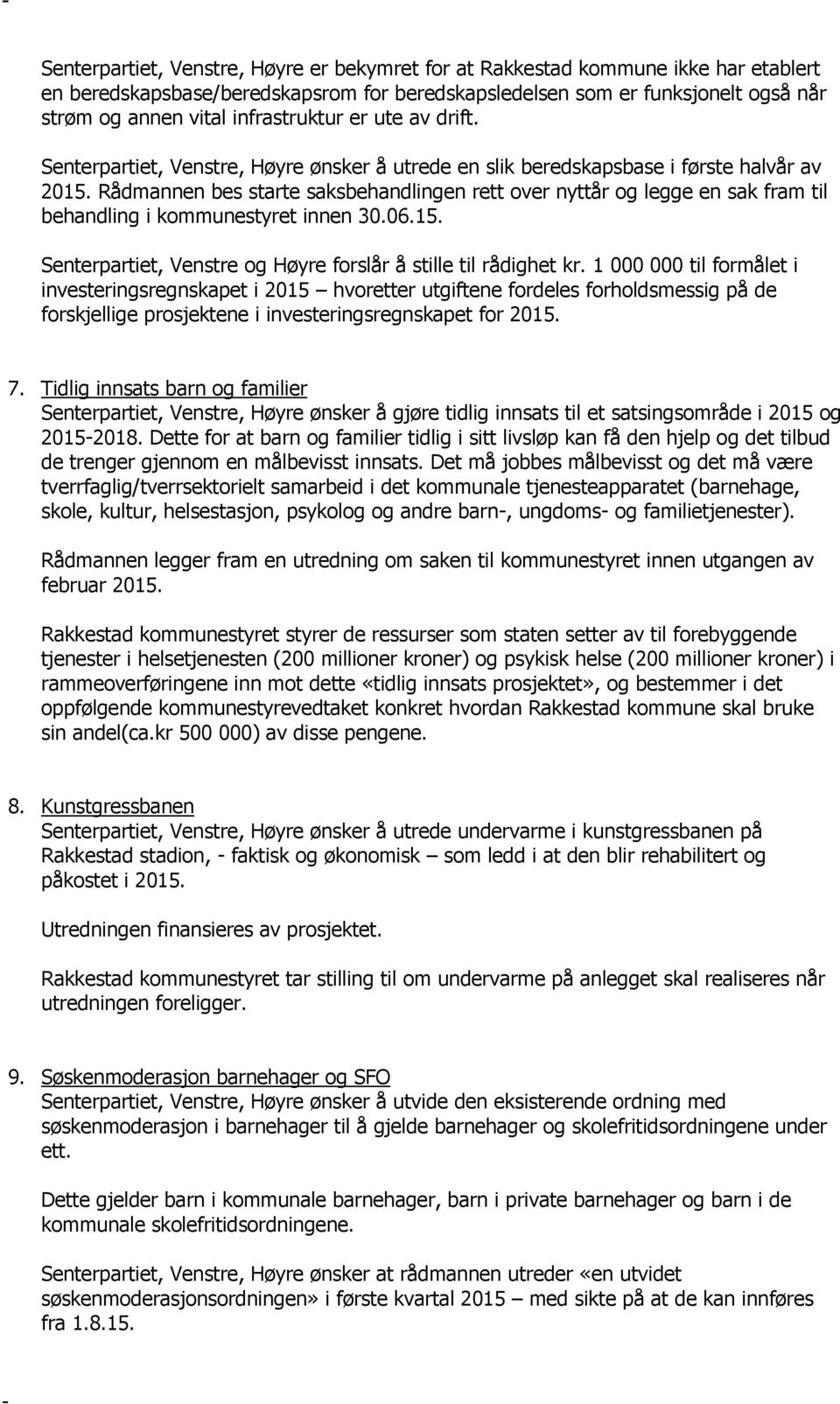 -

Senterpartiet, Venstre, Høyre er bekymret for at Rakkestad kommune ikke har etablert en beredskapsbase/beredskapsrom for beredskapsledelsen som er funksjonelt også når strøm og annen vital infrastruktur er ute av drift.

Senterpartiet, Venstre, Høyre ønsker å utrede en slik beredskapsbase i første halvår av 2015. Rådmannen bes starte saksbehandlingen rett over nyttår og legge en sak fram til behandling i kommunestyret innen 30.06.15.

Senterpartiet, Venstre og Høyre forslår å stille til rådighet kr. 1 000 000 til formålet i investeringsregnskapet i 2015 – hvoretter utgiftene fordeles forholdsmessig på de forskjellige prosjektene i investeringsregnskapet for 2015.

7. Tidlig innsats barn og familier
Senterpartiet, Venstre, Høyre ønsker å gjøre tidlig innsats til et satsingsområde i 2015 og 2015-2018. Dette for at barn og familier tidlig i sitt livsløp kan få den hjelp og det tilbud de trenger gjennom en målbevisst innsats. Det må jobbes målbevisst og det må være tverrfaglig/tverrsektorielt samarbeid i det kommunale tjenesteapparatet (barnehage, skole, kultur, helsestasjon, psykolog og andre barn-, ungdoms- og familietjenester).

Rådmannen legger fram en utredning om saken til kommunestyret innen utgangen av februar 2015.

Rakkestad kommunestyret styrer de ressurser som staten setter av til forebyggende tjenester i helsetjenesten (200 millioner kroner) og psykisk helse (200 millioner kroner) i rammeoverføringene inn mot dette «tidlig innsats prosjektet», og bestemmer i det oppfølgende kommunestyrevedtaket konkret hvordan Rakkestad kommune skal bruke sin andel(ca.kr 500 000) av disse pengene.

8. Kunstgressbanen
Senterpartiet, Venstre, Høyre ønsker å utrede undervarme i kunstgressbanen på Rakkestad stadion, - faktisk og økonomisk – som ledd i at den blir rehabilitert og påkostet i 2015.

Utredningen finansieres av prosjektet.

Rakkestad kommunestyret tar stilling til om undervarme på anlegget skal realiseres når utredningen foreligger.

9. Søskenmoderasjon barnehager og SFO
Senterpartiet, Venstre, Høyre ønsker å utvide den eksisterende ordning med søskenmoderasjon i barnehager til å gjelde barnehager og skolefritidsordningene under ett.

Dette gjelder barn i kommunale barnehager, barn i private barnehager og barn i de kommunale skolefritidsordningene.

Senterpartiet, Venstre, Høyre ønsker at rådmannen utreder «en utvidet søskenmoderasjonsordningen» i første kvartal 2015 – med sikte på at de kan innføres fra 1.8.15.

-